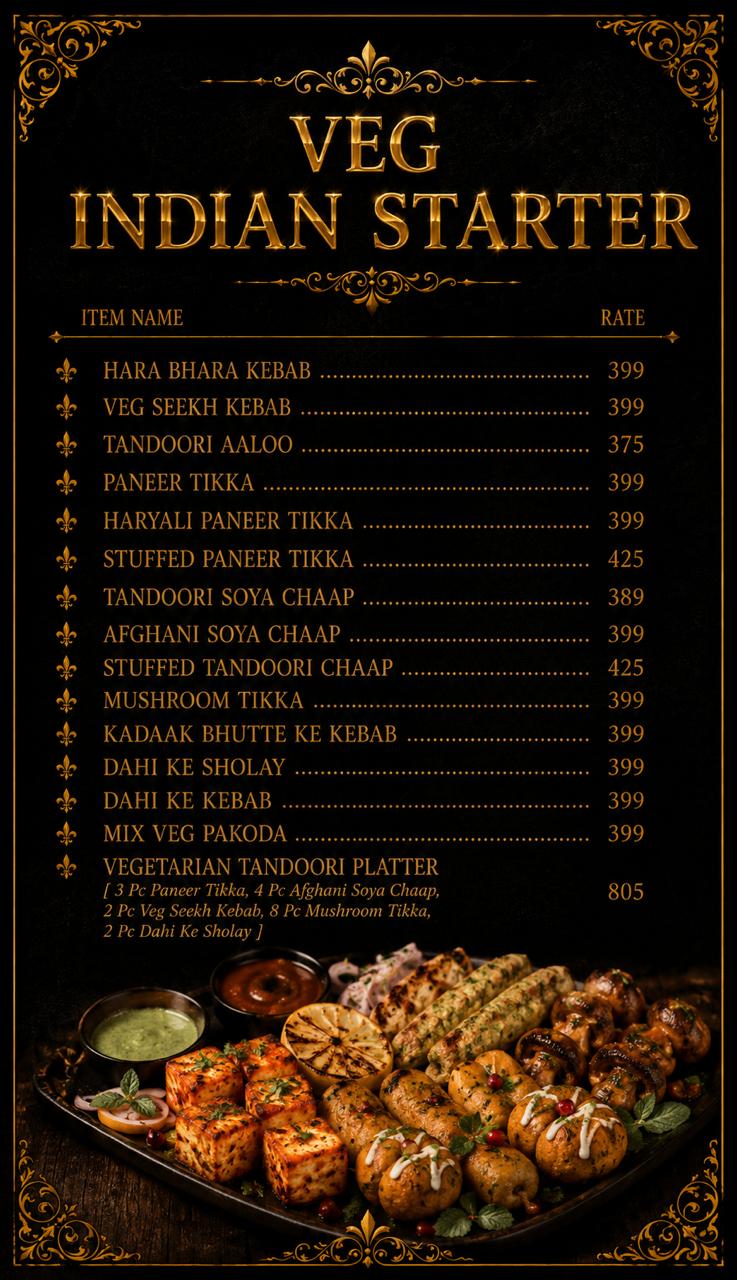 VEG
INDIAN STARTER

| ITEM NAME | RATE |
|---|---|
| HARA BHARA KEBAB | 399 |
| VEG SEEKH KEBAB | 399 |
| TANDOORI AALOO | 375 |
| PANEER TIKKA | 399 |
| HARYALI PANEER TIKKA | 399 |
| STUFFED PANEER TIKKA | 425 |
| TANDOORI SOYA CHAAP | 389 |
| AFGHANI SOYA CHAAP | 399 |
| STUFFED TANDOORI CHAAP | 425 |
| MUSHROOM TIKKA | 399 |
| KADAAK BHUTTE KE KEBAB | 399 |
| DAHI KE SHOLAY | 399 |
| DAHI KE KEBAB | 399 |
| MIX VEG PAKODA | 399 |
| VEGETARIAN TANDOORI PLATTER [ 3 Pc Paneer Tikka, 4 Pc Afghani Soya Chaap, 2 Pc Veg Seekh Kebab, 8 Pc Mushroom Tikka, 2 Pc Dahi Ke Sholay ] | 805 |